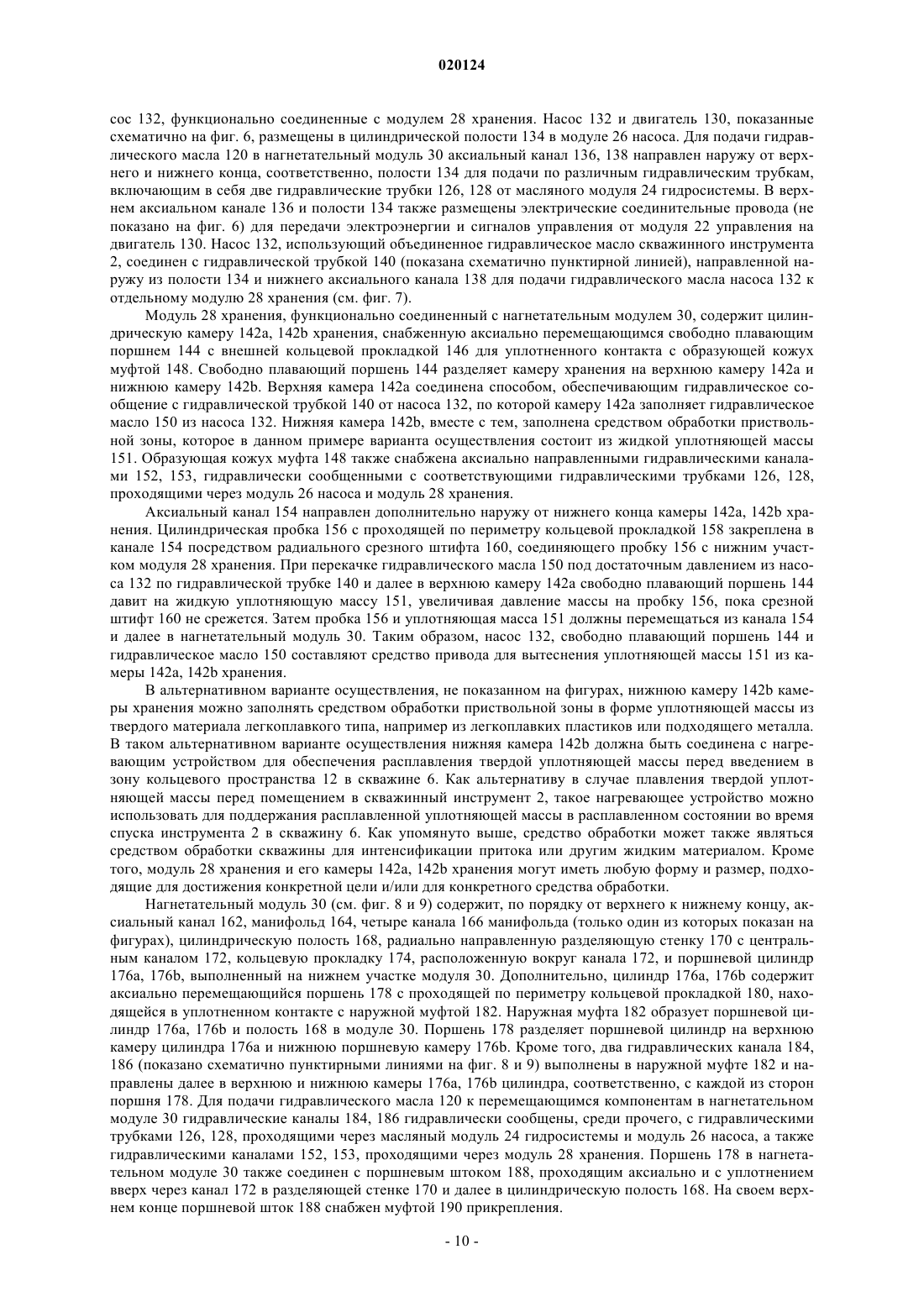 020124

сос 132, функционально соединенные с модулем 28 хранения. Насос 132 и двигатель 130, показанные схематично на фиг. 6, размещены в цилиндрической полости 134 в модуле 26 насоса. Для подачи гидравлического масла 120 в нагнетательный модуль 30 аксиальный канал 136, 138 направлен наружу от верхнего и нижнего конца, соответственно, полости 134 для подачи по различным гидравлическим трубкам, включающим в себя две гидравлические трубки 126, 128 от масляного модуля 24 гидросистемы. В верхнем аксиальном канале 136 и полости 134 также размещены электрические соединительные провода (не показано на фиг. 6) для передачи электроэнергии и сигналов управления от модуля 22 управления на двигатель 130. Насос 132, использующий объединенное гидравлическое масло скважинного инструмента 2, соединен с гидравлической трубкой 140 (показана схематично пунктирной линией), направленной наружу из полости 134 и нижнего аксиального канала 138 для подачи гидравлического масла насоса 132 к отдельному модулю 28 хранения (см. фиг. 7).

Модуль 28 хранения, функционально соединенный с нагнетательным модулем 30, содержит цилиндрическую камеру 142a, 142b хранения, снабженную аксиально перемещающимся свободно плавающим поршнем 144 с внешней кольцевой прокладкой 146 для уплотненного контакта с образующей кожух муфтой 148. Свободно плавающий поршень 144 разделяет камеру хранения на верхнюю камеру 142a и нижнюю камеру 142b. Верхняя камера 142a соединена способом, обеспечивающим гидравлическое сообщение с гидравлической трубкой 140 от насоса 132, по которой камеру 142a заполняет гидравлическое масло 150 из насоса 132. Нижняя камера 142b, вместе с тем, заполнена средством обработки приствольной зоны, которое в данном примере варианта осуществления состоит из жидкой уплотняющей массы 151. Образующая кожух муфта 148 также снабжена аксиально направленными гидравлическими каналами 152, 153, гидравлически сообщенными с соответствующими гидравлическими трубками 126, 128, проходящими через модуль 26 насоса и модуль 28 хранения.

Аксиальный канал 154 направлен дополнительно наружу от нижнего конца камеры 142a, 142b хранения. Цилиндрическая пробка 156 с проходящей по периметру кольцевой прокладкой 158 закреплена в канале 154 посредством радиального срезного штифта 160, соединяющего пробку 156 с нижним участком модуля 28 хранения. При перекачке гидравлического масла 150 под достаточным давлением из насоса 132 по гидравлической трубке 140 и далее в верхнюю камеру 142a свободно плавающий поршень 144 давит на жидкую уплотняющую массу 151, увеличивая давление массы на пробку 156, пока срезной штифт 160 не срежется. Затем пробка 156 и уплотняющая масса 151 должны перемещаться из канала 154 и далее в нагнетательный модуль 30. Таким образом, насос 132, свободно плавающий поршень 144 и гидравлическое масло 150 составляют средство привода для вытеснения уплотняющей массы 151 из камеры 142a, 142b хранения.

В альтернативном варианте осуществления, не показанном на фигурах, нижнюю камеру 142b камеры хранения можно заполнять средством обработки приствольной зоны в форме уплотняющей массы из твердого материала легкоплавкого типа, например из легкоплавких пластиков или подходящего металла. В таком альтернативном варианте осуществления нижняя камера 142b должна быть соединена с нагревающим устройством для обеспечения расплавления твердой уплотняющей массы перед введением в зону кольцевого пространства 12 в скважине 6. Как альтернативу в случае плавления твердой уплотняющей массы перед помещением в скважинный инструмент 2, такое нагревающее устройство можно использовать для поддержания расплавленной уплотняющей массы в расплавленном состоянии во время спуска инструмента 2 в скважину 6. Как упомянуто выше, средство обработки может также являться средством обработки скважины для интенсификации притока или другим жидким материалом. Кроме того, модуль 28 хранения и его камеры 142a, 142b хранения могут иметь любую форму и размер, подходящие для достижения конкретной цели и/или для конкретного средства обработки.

Нагнетательный модуль 30 (см. фиг. 8 и 9) содержит, по порядку от верхнего к нижнему концу, аксиальный канал 162, манифольд 164, четыре канала 166 манифольда (только один из которых показан на фигурах), цилиндрическую полость 168, радиально направленную разделяющую стенку 170 с центральным каналом 172, кольцевую прокладку 174, расположенную вокруг канала 172, и поршневой цилиндр 176a, 176b, выполненный на нижнем участке модуля 30. Дополнительно, цилиндр 176a, 176b содержит аксиально перемещающийся поршень 178 с проходящей по периметру кольцевой прокладкой 180, находящейся в уплотненном контакте с наружной муфтой 182. Наружная муфта 182 образует поршневой цилиндр 176a, 176b и полость 168 в модуле 30. Поршень 178 разделяет поршневой цилиндр на верхнюю камеру цилиндра 176a и нижнюю поршневую камеру 176b. Кроме того, два гидравлических канала 184, 186 (показано схематично пунктирными линиями на фиг. 8 и 9) выполнены в наружной муфте 182 и направлены далее в верхнюю и нижнюю камеры 176a, 176b цилиндра, соответственно, с каждой из сторон поршня 178. Для подачи гидравлического масла 120 к перемещающимся компонентам в нагнетательном модуле 30 гидравлические каналы 184, 186 гидравлически сообщены, среди прочего, с гидравлическими трубками 126, 128, проходящими через масляный модуль 24 гидросистемы и модуль 26 насоса, а также гидравлическими каналами 152, 153, проходящими через модуль 28 хранения. Поршень 178 в нагнетательном модуле 30 также соединен с поршневым штоком 188, проходящим аксиально и с уплотнением вверх через канал 172 в разделяющей стенке 170 и далее в цилиндрическую полость 168. На своем верхнем конце поршневой шток 188 снабжен муфтой 190 прикрепления.

- 10 -